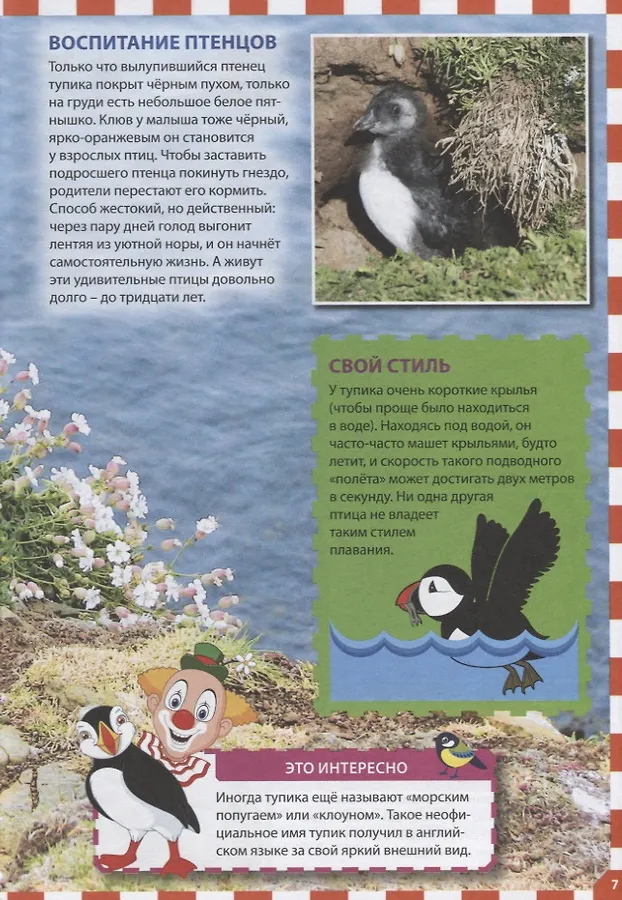 ВОСПИТАНИЕ ПТЕНЦОВ

Только что вылупившийся птенец тупика покрыт чёрным пухом, только на груди есть небольшое белое пятнышко. Клюв у малыша тоже чёрный, ярко-оранжевым он становится у взрослых птиц. Чтобы заставить подросшего птенца покинуть гнездо, родители перестают его кормить. Способ жестокий, но действенный: через пару дней голод выгонит лентяя из уютной норы, и он начнёт самостоятельную жизнь. А живут эти удивительные птицы довольно долго – до тридцати лет.

СВОЙ СТИЛЬ

У тупика очень короткие крылья (чтобы проще было находиться в воде). Находясь под водой, он часто-часто машет крыльями, будто летит, и скорость такого подводного «полёта» может достигать двух метров в секунду. Ни одна другая птица не владеет таким стилем плавания.

ЭТО ИНТЕРЕСНО

Иногда тупика ещё называют «морским попугаем» или «клоуном». Такое неофициальное имя тупик получил в английском языке за свой яркий внешний вид.

7